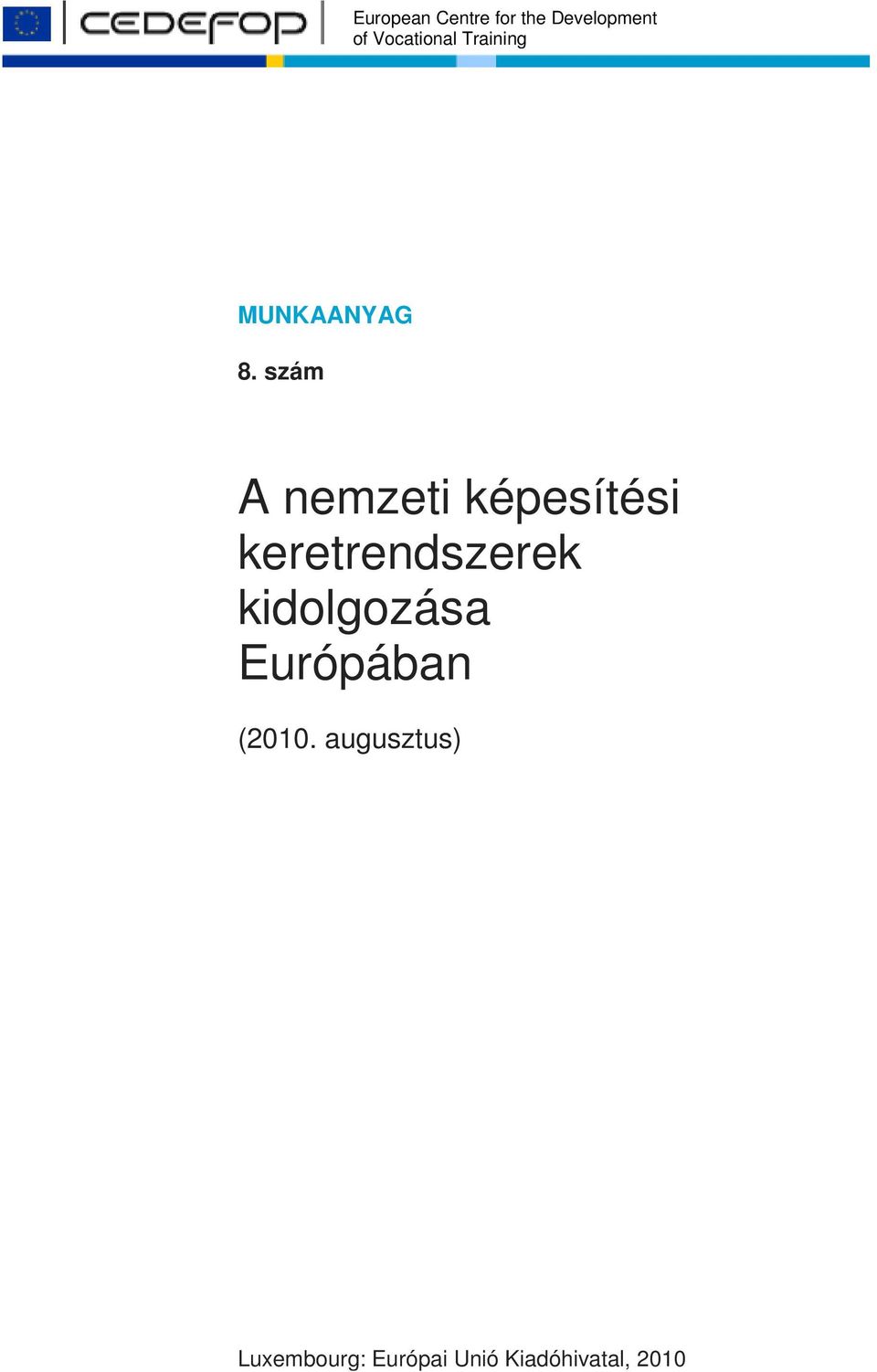 CEDEFOP

European Centre for the Development of Vocational Training

MUNKAANYAG

8. szám

A nemzeti képesítési keretrendszerek kidolgozása Európában

(2010. augusztus)

Luxembourg: Európai Unió Kiadóhivatal, 2010